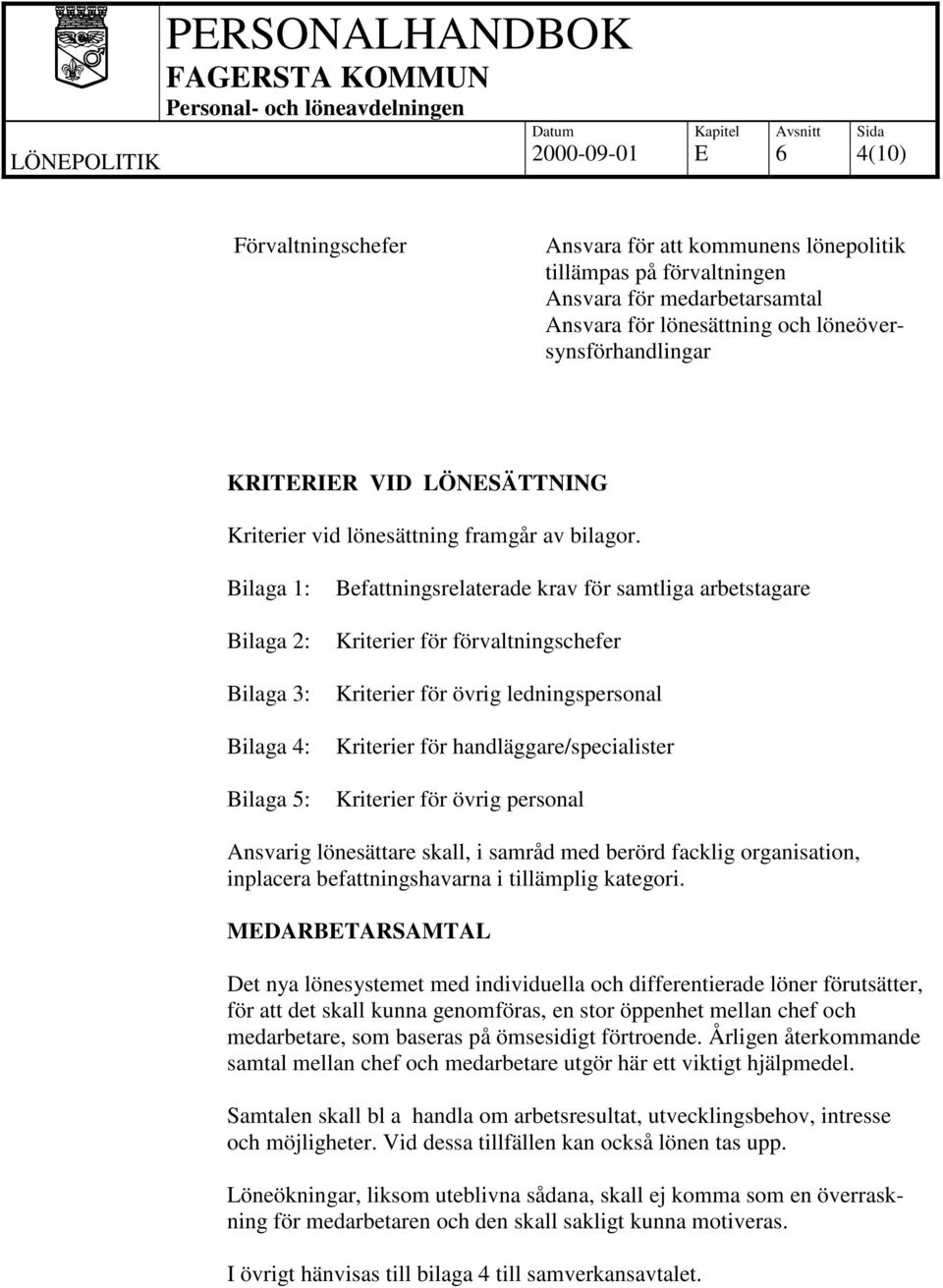 PERSONALHANDBOK
FAGERSTA KOMMUN
Personal- och löneavdelningen

LÖNEPOLITIK

| Datum | Kapitel | Avsnitt | Sida |
|---|---|---|---|
| 2000-09-01 | E | 6 | 4(10) |

Förvaltningschefer

Ansvara för att kommunens lönepolitik tillämpas på förvaltningen
Ansvara för medarbetarsamtal
Ansvara för lönesättning och löneöversynsförhandlingar

KRITERIER VID LÖNESÄTTNING
Kriterier vid lönesättning framgår av bilagor.

Bilaga 1: Befattningsrelaterade krav för samtliga arbetstagare

Bilaga 2: Kriterier för förvaltningschefer

Bilaga 3: Kriterier för övrig ledningspersonal

Bilaga 4: Kriterier för handläggare/specialister

Bilaga 5: Kriterier för övrig personal

Ansvarig lönesättare skall, i samråd med berörd facklig organisation, inplacera befattningshavarna i tillämplig kategori.

MEDARBETARSAMTAL

Det nya lönesystemet med individuella och differentierade löner förutsätter, för att det skall kunna genomföras, en stor öppenhet mellan chef och medarbetare, som baseras på ömsesidigt förtroende. Årligen återkommande samtal mellan chef och medarbetare utgör här ett viktigt hjälpmedel.

Samtalen skall bl a handla om arbetsresultat, utvecklingsbehov, intresse och möjligheter. Vid dessa tillfällen kan också lönen tas upp.

Löneökningar, liksom uteblivna sådana, skall ej komma som en överraskning för medarbetaren och den skall sakligt kunna motiveras.

I övrigt hänvisas till bilaga 4 till samverkansavtalet.